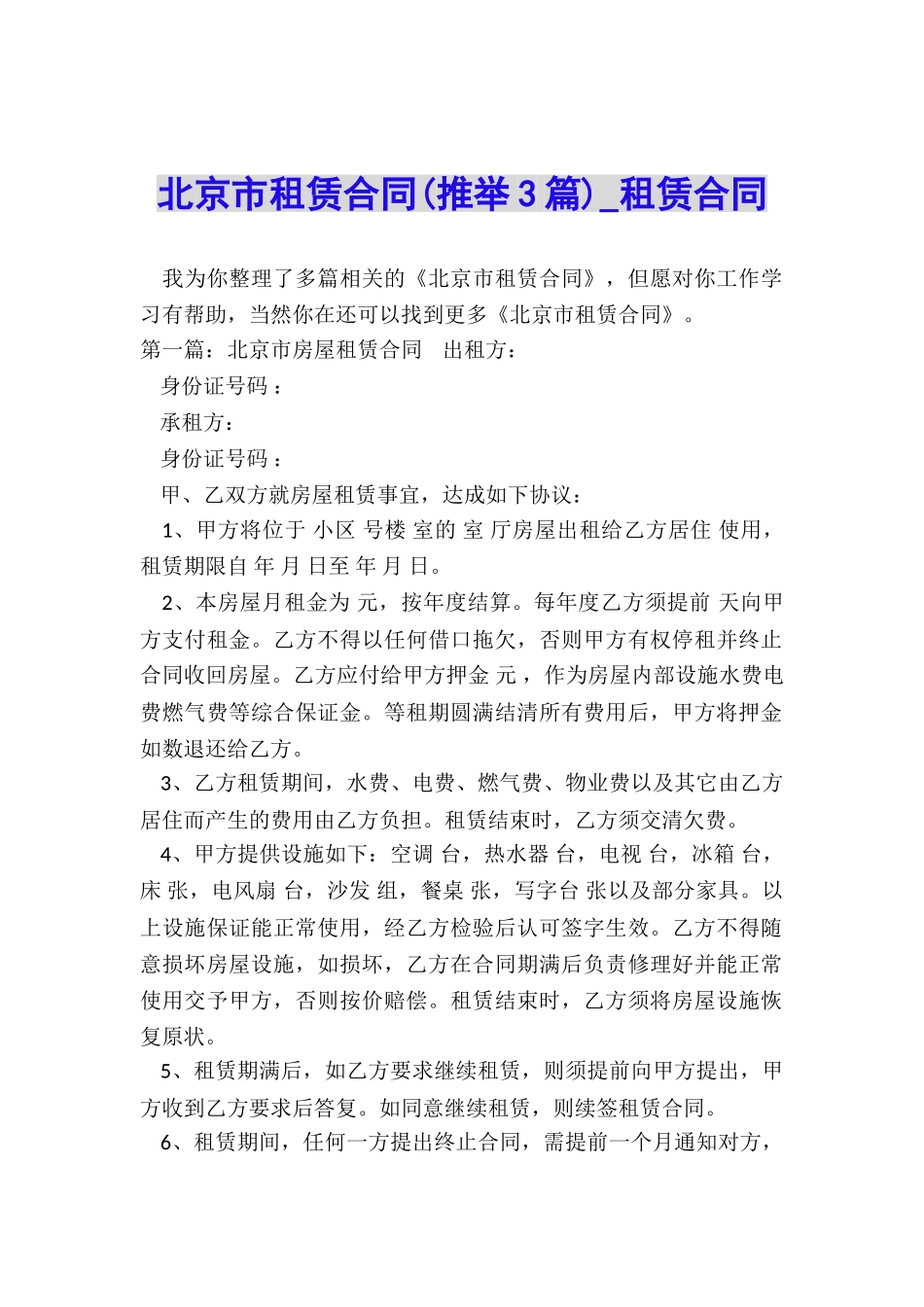 北京市租赁合同(推举3篇)_租赁合同

我为你整理了多篇相关的《北京市租赁合同》，但愿对你工作学习有帮助，当然你在还可以找到更多《北京市租赁合同》。

第一篇：北京市房屋租赁合同　出租方：

身份证号码：

承租方：

身份证号码：

甲、乙双方就房屋租赁事宜，达成如下协议：

1、甲方将位于 小区 号楼 室的 室 厅房屋出租给乙方居住 使用，租赁期限自 年 月 日至 年 月 日。

2、本房屋月租金为 元，按年度结算。每年度乙方须提前 天向甲方支付租金。乙方不得以任何借口拖欠，否则甲方有权停租并终止合同收回房屋。乙方应付给甲方押金 元，作为房屋内部设施水费电费燃气费等综合保证金。等租期圆满结清所有费用后，甲方将押金如数退还给乙方。

3、乙方租赁期间，水费、电费、燃气费、物业费以及其它由乙方居住而产生的费用由乙方负担。租赁结束时，乙方须交清欠费。

4、甲方提供设施如下：空调 台，热水器 台，电视 台，冰箱 台，床 张，电风扇 台，沙发 组，餐桌 张，写字台 张以及部分家具。以上设施保证能正常使用，经乙方检验后认可签字生效。乙方不得随意损坏房屋设施，如损坏，乙方在合同期满后负责修理好并能正常使用交予甲方，否则按价赔偿。租赁结束时，乙方须将房屋设施恢复原状。

5、租赁期满后，如乙方要求继续租赁，则须提前向甲方提出，甲方收到乙方要求后答复。如同意继续租赁，则续签租赁合同。

6、租赁期间，任何一方提出终止合同，需提前一个月通知对方，